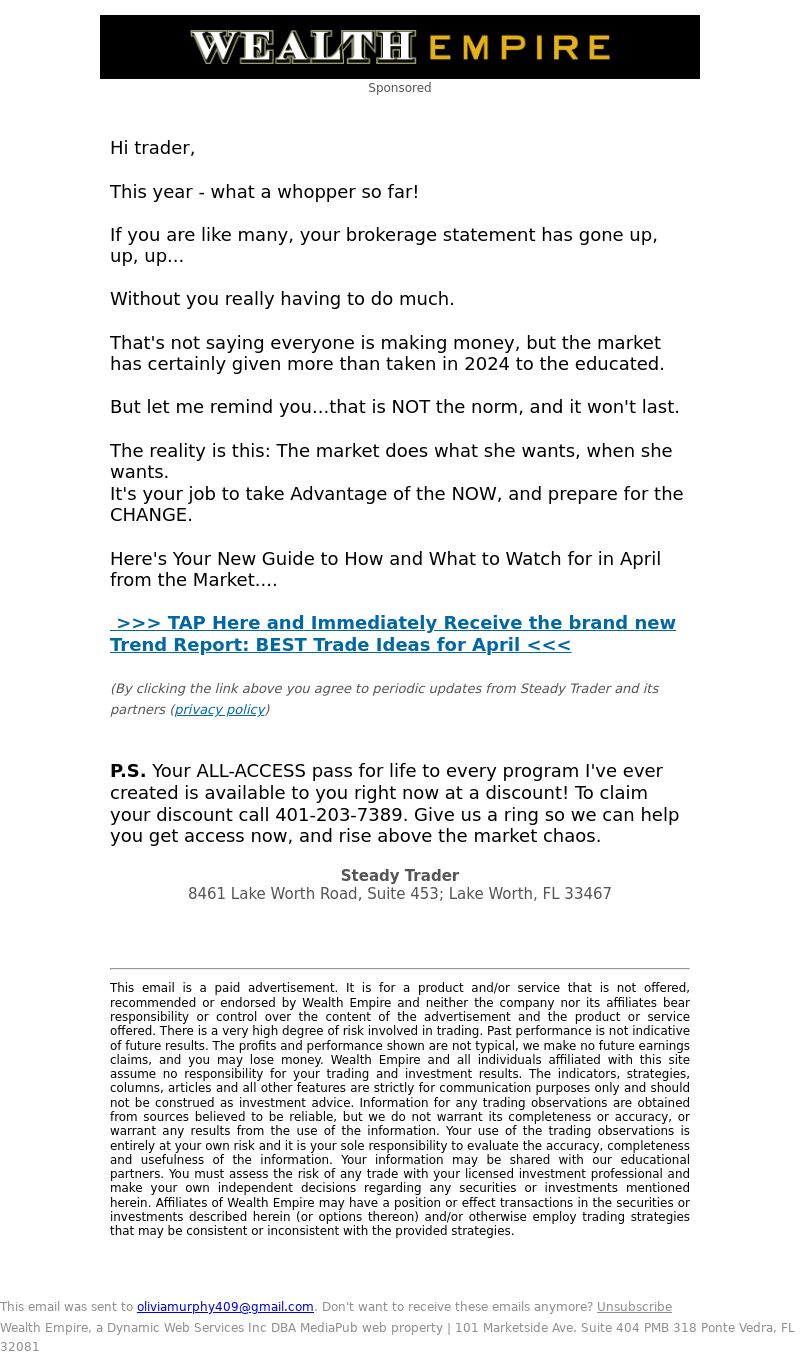 WEALTH EMPIRE

Sponsored

Hi trader,

This year - what a whopper so far!

If you are like many, your brokerage statement has gone up, up, up...

Without you really having to do much.

That's not saying everyone is making money, but the market has certainly given more than taken in 2024 to the educated.

But let me remind you...that is NOT the norm, and it won't last.

The reality is this: The market does what she wants, when she wants.
It's your job to take Advantage of the NOW, and prepare for the CHANGE.

Here's Your New Guide to How and What to Watch for in April from the Market....

>>> TAP Here and Immediately Receive the brand new Trend Report: BEST Trade Ideas for April <<<

(By clicking the link above you agree to periodic updates from Steady Trader and its partners (privacy policy)

P.S. Your ALL-ACCESS pass for life to every program I've ever created is available to you right now at a discount! To claim your discount call 401-203-7389. Give us a ring so we can help you get access now, and rise above the market chaos.

Steady Trader
8461 Lake Worth Road, Suite 453; Lake Worth, FL 33467

This email is a paid advertisement. It is for a product and/or service that is not offered, recommended or endorsed by Wealth Empire and neither the company nor its affiliates bear responsibility or control over the content of the advertisement and the product or service offered. There is a very high degree of risk involved in trading. Past performance is not indicative of future results. The profits and performance shown are not typical, we make no future earnings claims, and you may lose money. Wealth Empire and all individuals affiliated with this site assume no responsibility for your trading and investment results. The indicators, strategies, columns, articles and all other features are strictly for communication purposes only and should not be construed as investment advice. Information for any trading observations are obtained from sources believed to be reliable, but we do not warrant its completeness or accuracy, or warrant any results from the use of the information. Your use of the trading observations is entirely at your own risk and it is your sole responsibility to evaluate the accuracy, completeness and usefulness of the information. Your information may be shared with our educational partners. You must assess the risk of any trade with your licensed investment professional and make your own independent decisions regarding any securities or investments mentioned herein. Affiliates of Wealth Empire may have a position or effect transactions in the securities or investments described herein (or options thereon) and/or otherwise employ trading strategies that may be consistent or inconsistent with the provided strategies.

This email was sent to oliviamurphy409@gmail.com. Don't want to receive these emails anymore? Unsubscribe
Wealth Empire, a Dynamic Web Services Inc DBA MediaPub web property | 101 Marketside Ave. Suite 404 PMB 318 Ponte Vedra, FL 32081